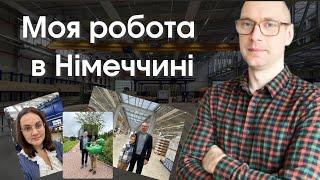 Моя робота в Німеччині